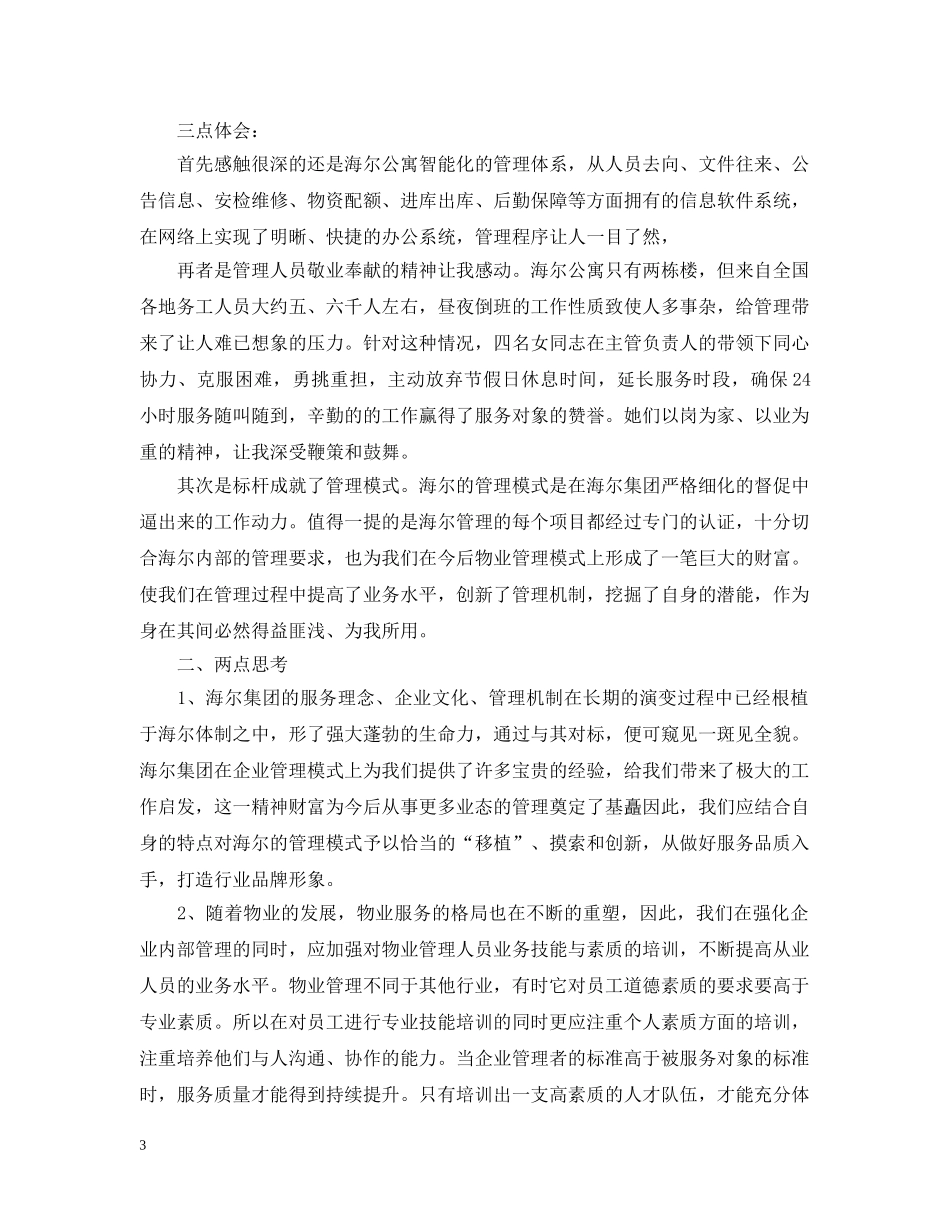 三点体会：

首先感触很深的还是海尔公寓智能化的管理体系，从人员去向、文件往来、公告信息、安检维修、物资配额、进库出库、后勤保障等方面拥有的信息软件系统，在网络上实现了明晰、快捷的办公系统，管理程序让人一目了然，

再者是管理人员敬业奉献的精神让我感动。海尔公寓只有两栋楼，但来自全国各地务工人员大约五、六千人左右，昼夜倒班的工作性质致使人多事杂，给管理带来了让人难已想象的压力。针对这种情况，四名女同志在主管负责人的带领下同心协力、克服困难，勇挑重担，主动放弃节假日休息时间，延长服务时段，确保24小时服务随叫随到，辛勤的的工作赢得了服务对象的赞誉。她们以岗为家、以业为重的精神，让我深受鞭策和鼓舞。

其次是标杆成就了管理模式。海尔的管理模式是在海尔集团严格细化的督促中逼出来的工作动力。值得一提的是海尔管理的每个项目都经过专门的认证，十分切合海尔内部的管理要求，也为我们在今后物业管理模式上形成了一笔巨大的财富。使我们在管理过程中提高了业务水平，创新了管理机制，挖掘了自身的潜能，作为身在其间必然得益匪浅、为我所用。

二、两点思考

1、海尔集团的服务理念、企业文化、管理机制在长期的演变过程中已经根植于海尔体制之中，形了强大蓬勃的生命力，通过与其对标，便可窥见一斑见全貌。海尔集团在企业管理模式上为我们提供了许多宝贵的经验，给我们带来了极大的工作启发，这一精神财富为今后从事更多业态的管理奠定了基矗因此，我们应结合自身的特点对海尔的管理模式予以恰当的“移植”、摸索和创新，从做好服务品质入手，打造行业品牌形象。

2、随着物业的发展，物业服务的格局也在不断的重塑，因此，我们在强化企业内部管理的同时，应加强对物业管理人员业务技能与素质的培训，不断提高从业人员的业务水平。物业管理不同于其他行业，有时它对员工道德素质的要求要高于专业素质。所以在对员工进行专业技能培训的同时更应注重个人素质方面的培训，注重培养他们与人沟通、协作的能力。当企业管理者的标准高于被服务对象的标准时，服务质量才能得到持续提升。只有培训出一支高素质的人才队伍，才能充分体

3